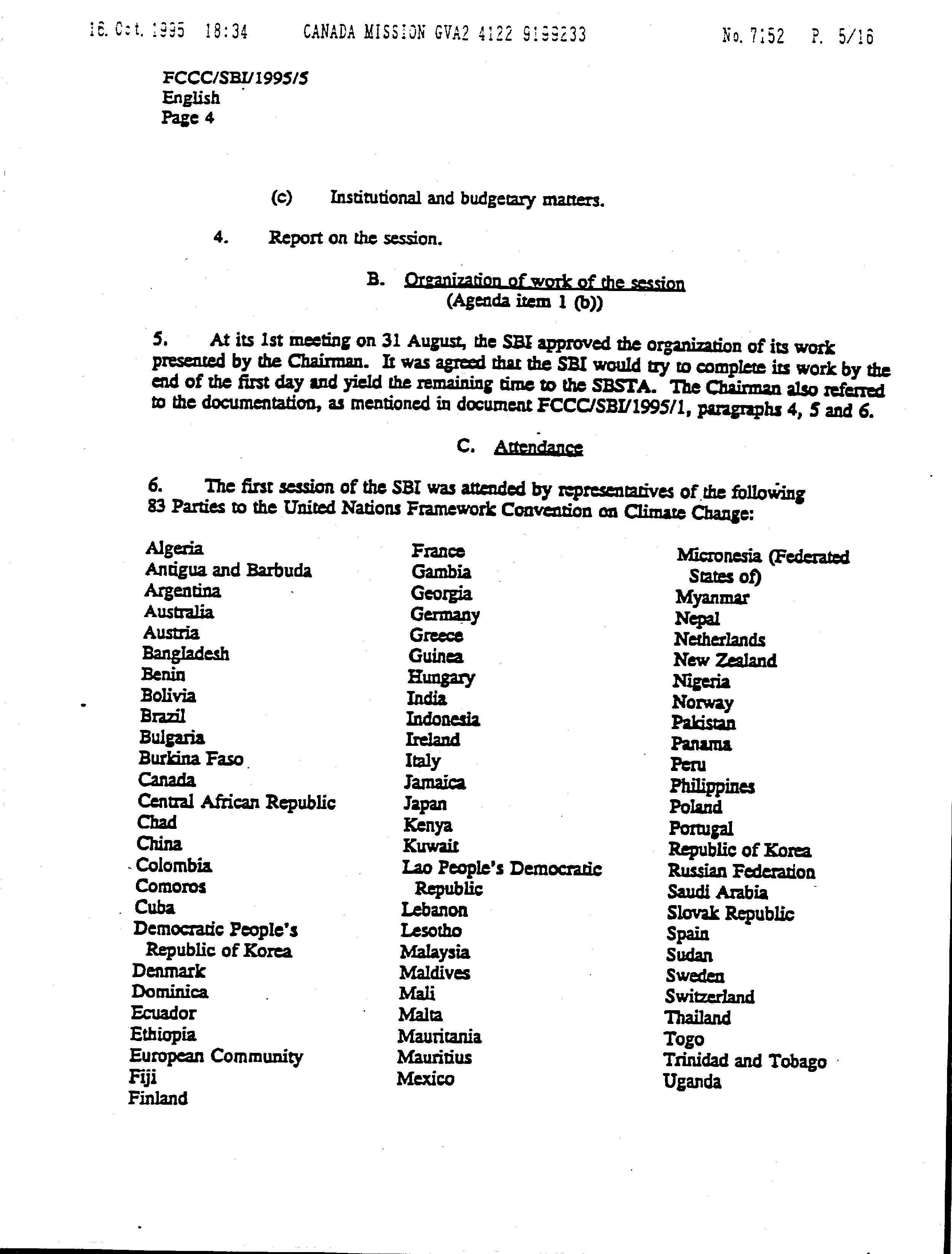 16. Oct. 1995 18:34 CANADA MISSION GVA2 4122 9199233 No. 7152 P. 5/16

FCCC/SBI/1995/5
English
Page 4

(c) Institutional and budgetary matters.

4. Report on the session.

B. Organization of work of the session
(Agenda item 1 (b))

5. At its 1st meeting on 31 August, the SBI approved the organization of its work presented by the Chairman. It was agreed that the SBI would try to complete its work by the end of the first day and yield the remaining time to the SBSTA. The Chairman also referred to the documentation, as mentioned in document FCCC/SBI/1995/1, paragraphs 4, 5 and 6.

C. Attendance

6. The first session of the SBI was attended by representatives of the following 83 Parties to the United Nations Framework Convention on Climate Change:

Algeria
Antigua and Barbuda
Argentina
Australia
Austria
Bangladesh
Benin
Bolivia
Brazil
Bulgaria
Burkina Faso
Canada
Central African Republic
Chad
China
Colombia
Comoros
Cuba
Democratic People's Republic of Korea
Denmark
Dominica
Ecuador
Ethiopia
European Community
Fiji
Finland

France
Gambia
Georgia
Germany
Greece
Guinea
Hungary
India
Indonesia
Ireland
Italy
Jamaica
Japan
Kenya
Kuwait
Lao People's Democratic Republic
Lebanon
Lesotho
Malaysia
Maldives
Mali
Malta
Mauritania
Mauritius
Mexico

Micronesia (Federated States of)
Myanmar
Nepal
Netherlands
New Zealand
Nigeria
Norway
Pakistan
Panama
Peru
Philippines
Poland
Portugal
Republic of Korea
Russian Federation
Saudi Arabia
Slovak Republic
Spain
Sudan
Sweden
Switzerland
Thailand
Togo
Trinidad and Tobago
Uganda